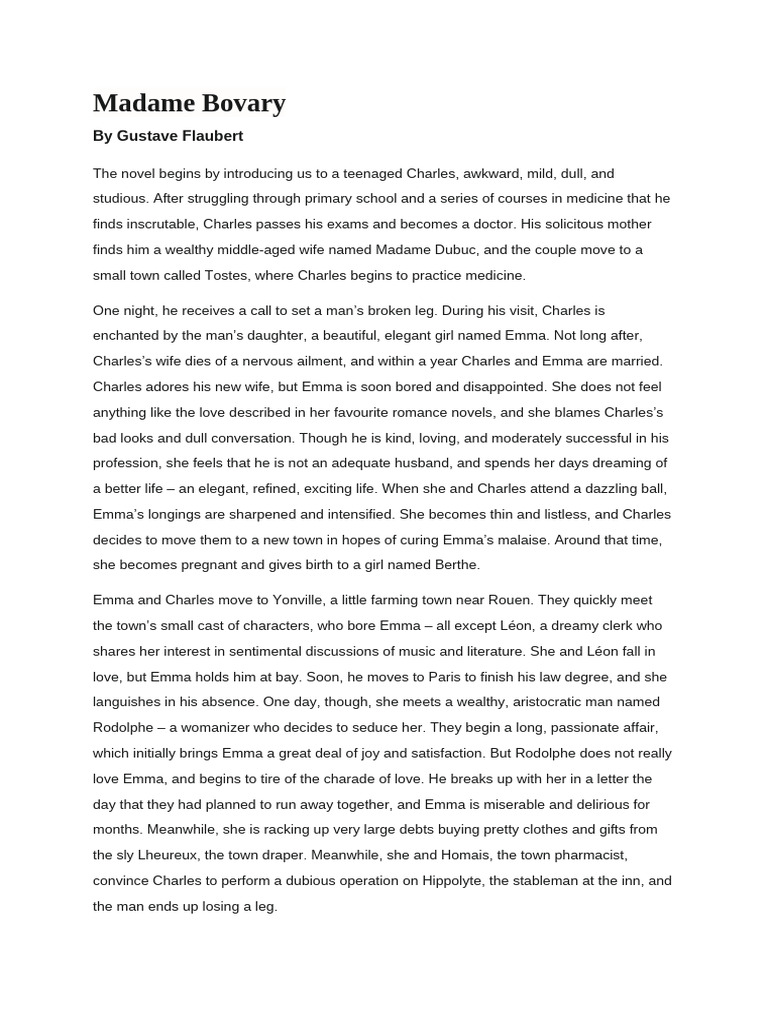 Madame Bovary

By Gustave Flaubert

The novel begins by introducing us to a teenaged Charles, awkward, mild, dull, and studious. After struggling through primary school and a series of courses in medicine that he finds inscrutable, Charles passes his exams and becomes a doctor. His solicitous mother finds him a wealthy middle-aged wife named Madame Dubuc, and the couple move to a small town called Tostes, where Charles begins to practice medicine.

One night, he receives a call to set a man's broken leg. During his visit, Charles is enchanted by the man's daughter, a beautiful, elegant girl named Emma. Not long after, Charles's wife dies of a nervous ailment, and within a year Charles and Emma are married. Charles adores his new wife, but Emma is soon bored and disappointed. She does not feel anything like the love described in her favourite romance novels, and she blames Charles's bad looks and dull conversation. Though he is kind, loving, and moderately successful in his profession, she feels that he is not an adequate husband, and spends her days dreaming of a better life – an elegant, refined, exciting life. When she and Charles attend a dazzling ball, Emma's longings are sharpened and intensified. She becomes thin and listless, and Charles decides to move them to a new town in hopes of curing Emma's malaise. Around that time, she becomes pregnant and gives birth to a girl named Berthe.

Emma and Charles move to Yonville, a little farming town near Rouen. They quickly meet the town's small cast of characters, who bore Emma – all except Léon, a dreamy clerk who shares her interest in sentimental discussions of music and literature. She and Léon fall in love, but Emma holds him at bay. Soon, he moves to Paris to finish his law degree, and she languishes in his absence. One day, though, she meets a wealthy, aristocratic man named Rodolphe – a womanizer who decides to seduce her. They begin a long, passionate affair, which initially brings Emma a great deal of joy and satisfaction. But Rodolphe does not really love Emma, and begins to tire of the charade of love. He breaks up with her in a letter the day that they had planned to run away together, and Emma is miserable and delirious for months. Meanwhile, she is racking up very large debts buying pretty clothes and gifts from the sly Lheureux, the town draper. Meanwhile, she and Homais, the town pharmacist, convince Charles to perform a dubious operation on Hippolyte, the stableman at the inn, and the man ends up losing a leg.